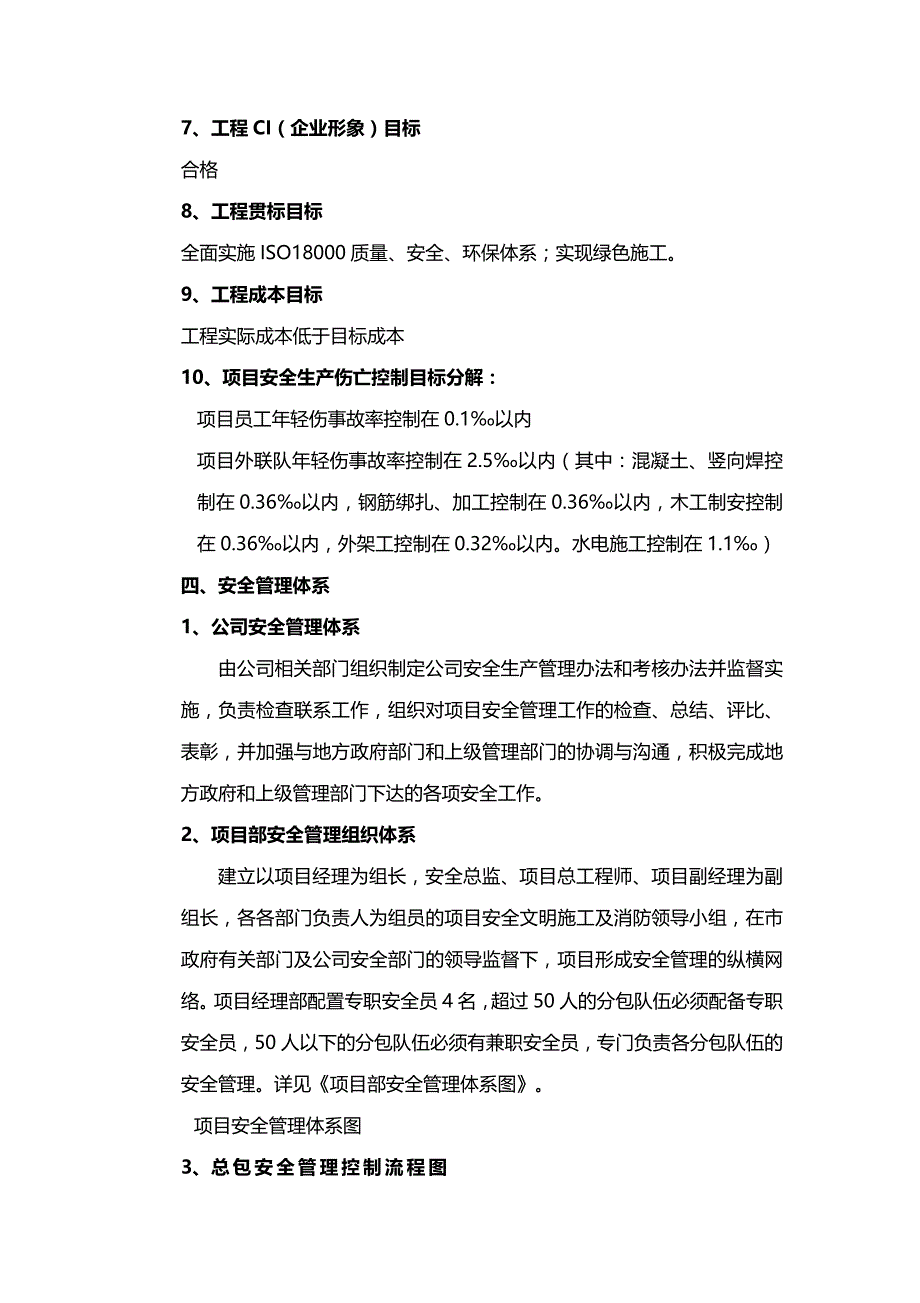 7、工程 CI（企业形象）目标

合格

8、工程贯标目标

全面实施 ISO18000 质量、安全、环保体系；实现绿色施工。

9、工程成本目标

工程实际成本低于目标成本

10、项目安全生产伤亡控制目标分解：

项目员工年轻伤事故率控制在 0.1‰以内

项目外联队年轻伤事故率控制在 2.5‰以内（其中：混凝土、竖向焊控制在 0.36‰以内，钢筋绑扎、加工控制在 0.36‰以内，木工制安控制在 0.36‰以内，外架工控制在 0.32‰以内。水电施工控制在 1.1‰）

四、安全管理体系

1、公司安全管理体系

由公司相关部门组织制定公司安全生产管理办法和考核办法并监督实施，负责检查联系工作，组织对项目安全管理工作的检查、总结、评比、表彰，并加强与地方政府部门和上级管理部门的协调与沟通，积极完成地方政府和上级管理部门下达的各项安全工作。

2、项目部安全管理组织体系

建立以项目经理为组长，安全总监、项目总工程师、项目副经理为副组长，各各部门负责人为组员的项目安全文明施工及消防领导小组，在市政府有关部门及公司安全部门的领导监督下，项目形成安全管理的纵横网络。项目经理部配置专职安全员 4 名，超过 50 人的分包队伍必须配备专职安全员，50 人以下的分包队伍必须有兼职安全员，专门负责各分包队伍的安全管理。详见《项目部安全管理体系图》。

项目安全管理体系图

3、总包安全管理控制流程图